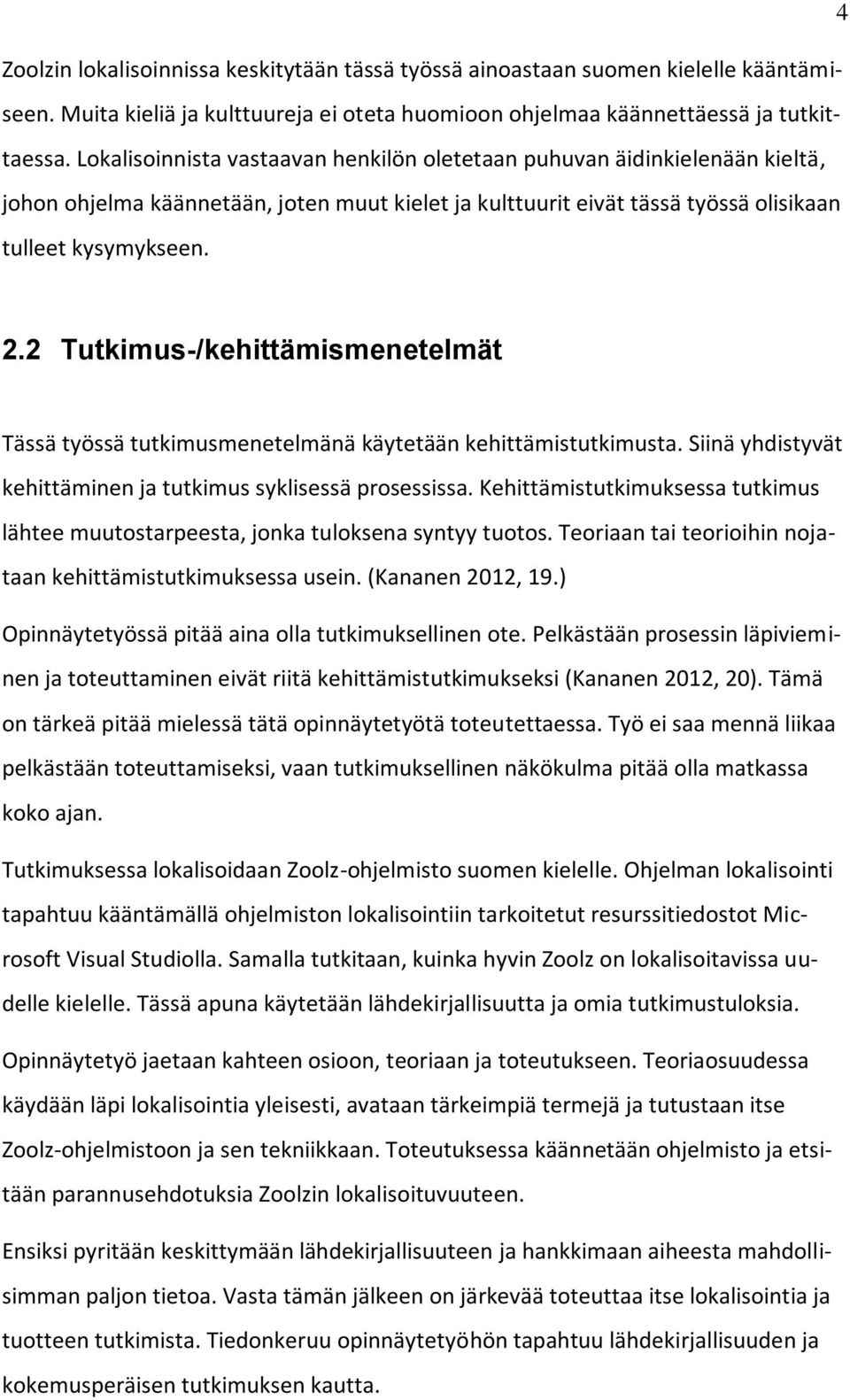 4

Zoolzin lokalisoinnissa keskitytään tässä työssä ainoastaan suomen kielelle kääntämiseen. Muita kieliä ja kulttuureja ei oteta huomioon ohjelmaa käännettäessä ja tutkittaessa. Lokalisoinnista vastaavan henkilön oletetaan puhuvan äidinkielenään kieltä, johon ohjelma käännetään, joten muut kielet ja kulttuurit eivät tässä työssä olisikaan tulleet kysymykseen.

2.2 Tutkimus-/kehittämismenetelmät

Tässä työssä tutkimusmenetelmänä käytetään kehittämistutkimusta. Siinä yhdistyvät kehittäminen ja tutkimus syklisessä prosessissa. Kehittämistutkimuksessa tutkimus lähtee muutostarpeesta, jonka tuloksena syntyy tuotos. Teoriaan tai teorioihin nojataan kehittämistutkimuksessa usein. (Kananen 2012, 19.)

Opinnäytetyössä pitää aina olla tutkimuksellinen ote. Pelkästään prosessin läpivieminen ja toteuttaminen eivät riitä kehittämistutkimukseksi (Kananen 2012, 20). Tämä on tärkeä pitää mielessä tätä opinnäytetyötä toteutettaessa. Työ ei saa mennä liikaa pelkästään toteuttamiseksi, vaan tutkimuksellinen näkökulma pitää olla matkassa koko ajan.

Tutkimuksessa lokalisoidaan Zoolz-ohjelmisto suomen kielelle. Ohjelman lokalisointi tapahtuu kääntämällä ohjelmiston lokalisointiin tarkoitetut resurssitiedostot Microsoft Visual Studiolla. Samalla tutkitaan, kuinka hyvin Zoolz on lokalisoitavissa uudelle kielelle. Tässä apuna käytetään lähdekirjallisuutta ja omia tutkimustuloksia.

Opinnäytetyö jaetaan kahteen osioon, teoriaan ja toteutukseen. Teoriaosuudessa käydään läpi lokalisointia yleisesti, avataan tärkeimpiä termejä ja tutustaan itse Zoolz-ohjelmistoon ja sen tekniikkaan. Toteutuksessa käännetään ohjelmisto ja etsitään parannusehdotuksia Zoolzin lokalisoituvuuteen.

Ensiksi pyritään keskittymään lähdekirjallisuuteen ja hankkimaan aiheesta mahdollisimman paljon tietoa. Vasta tämän jälkeen on järkevää toteuttaa itse lokalisointia ja tuotteen tutkimista. Tiedonkeruu opinnäytetyöhön tapahtuu lähdekirjallisuuden ja kokemusperäisen tutkimuksen kautta.